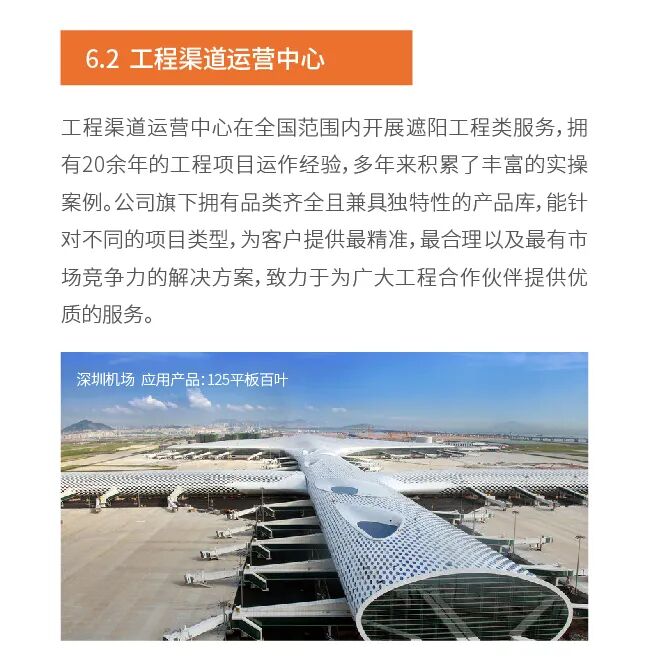 6.2 工程渠道运营中心

工程渠道运营中心在全国范围内开展遮阳工程类服务，拥有20余年的工程项目运作经验，多年来积累了丰富的实操案例。公司旗下拥有品类齐全且兼具独特性的产品库，能针对不同的项目类型，为客户提供最精准，最合理以及最有市场竞争力的解决方案，致力于为广大工程合作伙伴提供优质的服务。

深圳机场 应用产品：125平板百叶